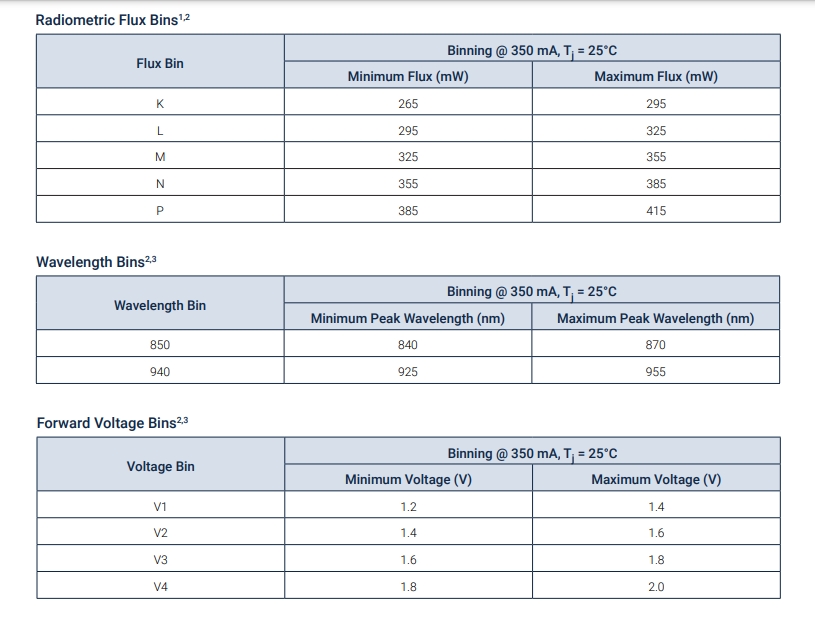 Radiometric Flux Bins$^{1,2}$

| Flux Bin | Binning @ 350 mA, $T_j$ = 25°C | |
|---|---|---|
| | Minimum Flux (mW) | Maximum Flux (mW) |
| K | 265 | 295 |
| L | 295 | 325 |
| M | 325 | 355 |
| N | 355 | 385 |
| P | 385 | 415 |

Wavelength Bins$^{2,3}$

| Wavelength Bin | Binning @ 350 mA, $T_j$ = 25°C | |
|---|---|---|
| | Minimum Peak Wavelength (nm) | Maximum Peak Wavelength (nm) |
| 850 | 840 | 870 |
| 940 | 925 | 955 |

Forward Voltage Bins$^{2,3}$

| Voltage Bin | Binning @ 350 mA, $T_j$ = 25°C | |
|---|---|---|
| | Minimum Voltage (V) | Maximum Voltage (V) |
| V1 | 1.2 | 1.4 |
| V2 | 1.4 | 1.6 |
| V3 | 1.6 | 1.8 |
| V4 | 1.8 | 2.0 |